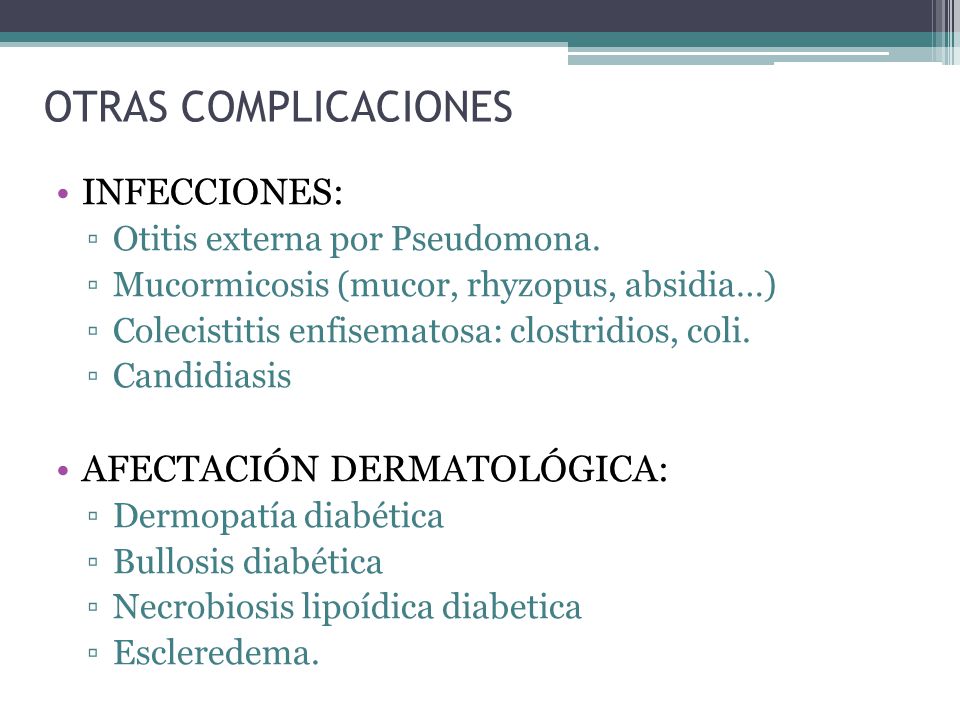 OTRAS COMPLICACIONES

• INFECCIONES:
▫ Otitis externa por Pseudomona.
▫ Mucormicosis (mucor, rhyzopus, absidia…)
▫ Colecistitis enfisematosa: clostridios, coli.
▫ Candidiasis

• AFECTACIÓN DERMATOLÓGICA:
▫ Dermopatía diabética
▫ Bullosis diabética
▫ Necrobiosis lipoídica diabetica
▫ Escleredema.